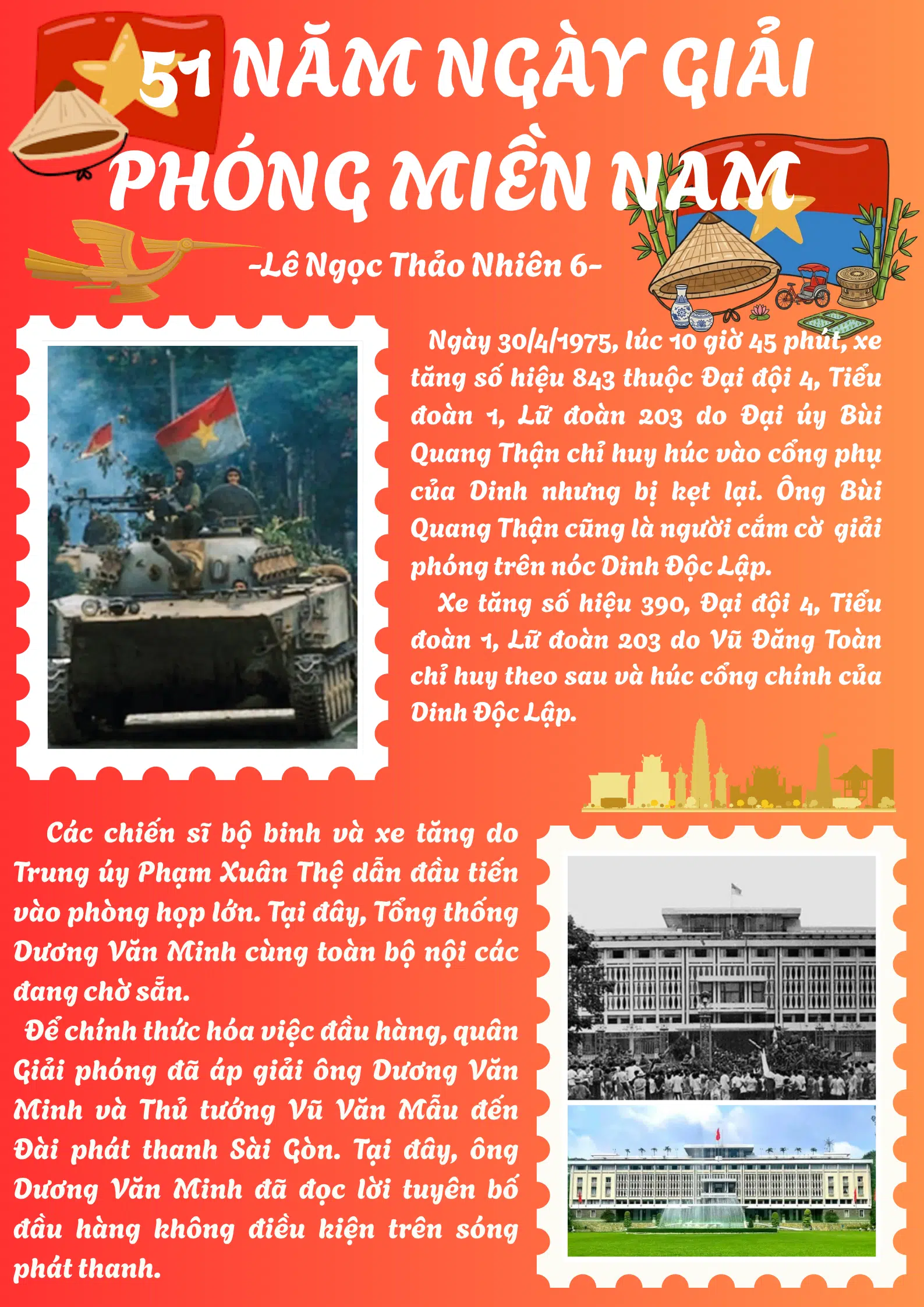 51 NĂM NGÀY GIẢI PHÓNG MIỀN NAM

-Lê Ngọc Thảo Nhiên 6-

Ngày 30/4/1975, lúc 10 giờ 45 phút, xe tăng số hiệu 843 thuộc Đại đội 4, Tiểu đoàn 1, Lữ đoàn 203 do Đại úy Bùi Quang Thận chỉ huy húc vào cổng phụ của Dinh nhưng bị kẹt lại. Ông Bùi Quang Thận cũng là người cắm cờ giải phóng trên nóc Dinh Độc Lập.

Xe tăng số hiệu 390, Đại đội 4, Tiểu đoàn 1, Lữ đoàn 203 do Vũ Đăng Toàn chỉ huy theo sau và húc cổng chính của Dinh Độc Lập.

Các chiến sĩ bộ binh và xe tăng do Trung úy Phạm Xuân Thệ dẫn đầu tiến vào phòng họp lớn. Tại đây, Tổng thống Dương Văn Minh cùng toàn bộ nội các đang chờ sẵn.

Để chính thức hóa việc đầu hàng, quân Giải phóng đã áp giải ông Dương Văn Minh và Thủ tướng Vũ Văn Mẫu đến Đài phát thanh Sài Gòn. Tại đây, ông Dương Văn Minh đã đọc lời tuyên bố đầu hàng không điều kiện trên sóng phát thanh.